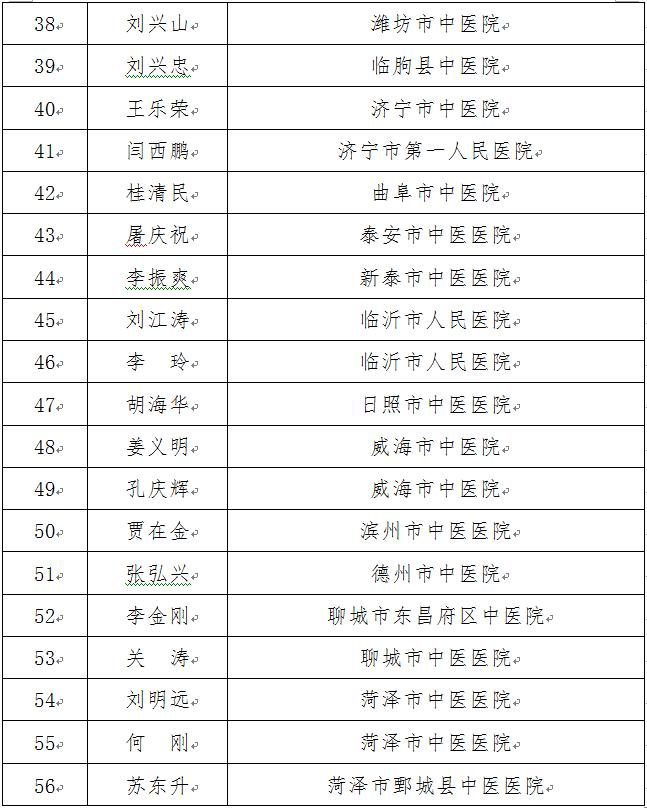 | 38 | 刘兴山 | 潍坊市中医院 |
|---|---|---|
| 39 | 刘兴忠 | 临朐县中医院 |
| 40 | 王乐荣 | 济宁市中医院 |
| 41 | 闫西鹏 | 济宁市第一人民医院 |
| 42 | 桂清民 | 曲阜市中医院 |
| 43 | 屠庆祝 | 泰安市中医医院 |
| 44 | 李振爽 | 新泰市中医医院 |
| 45 | 刘江涛 | 临沂市人民医院 |
| 46 | 李 玲 | 临沂市人民医院 |
| 47 | 胡海华 | 日照市中医医院 |
| 48 | 姜义明 | 威海市中医院 |
| 49 | 孔庆辉 | 威海市中医院 |
| 50 | 贾在金 | 滨州市中医医院 |
| 51 | 张弘兴 | 德州市中医院 |
| 52 | 李金刚 | 聊城市东昌府区中医院 |
| 53 | 关 涛 | 聊城市中医医院 |
| 54 | 刘明远 | 菏泽市中医医院 |
| 55 | 何 刚 | 菏泽市中医医院 |
| 56 | 苏东升 | 菏泽市鄄城县中医医院 |